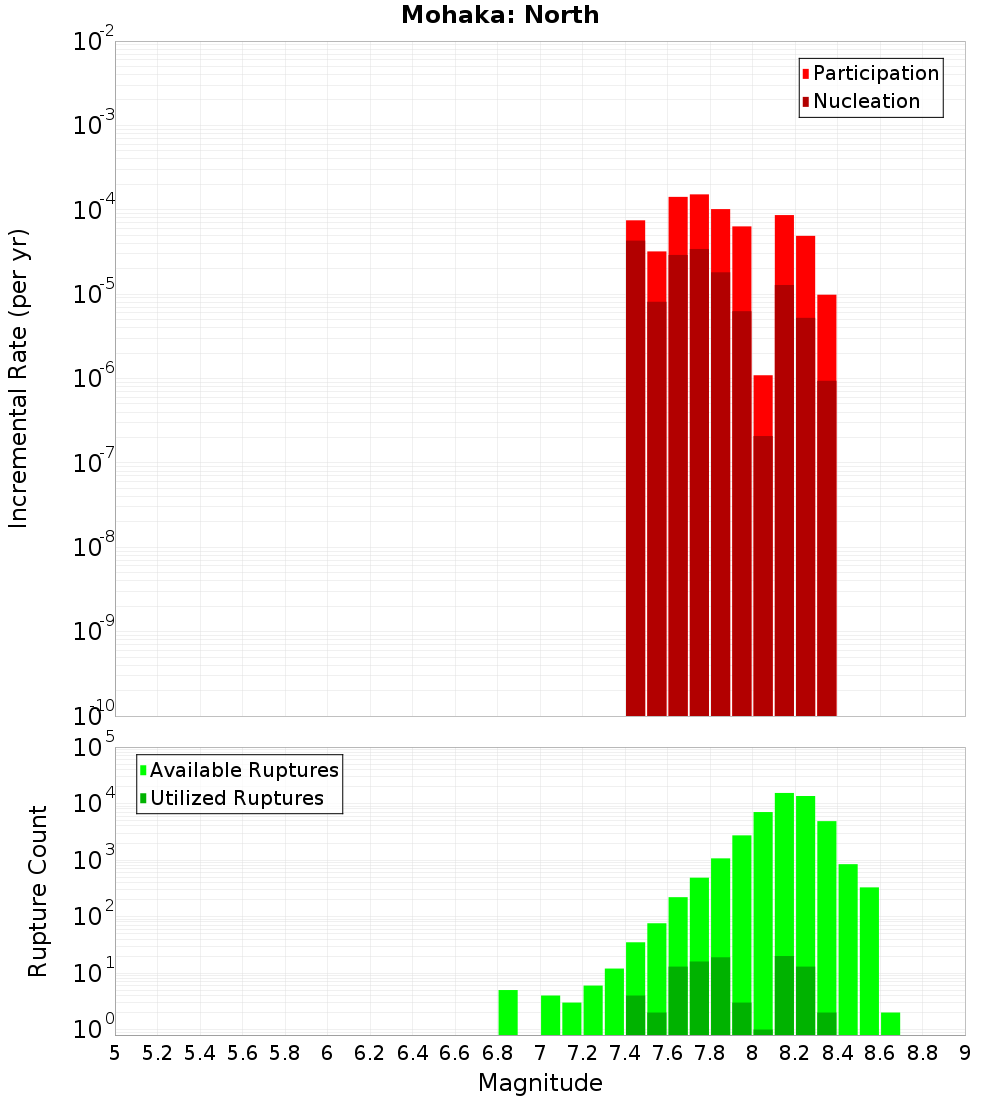 Mohaka: North

Participation
Nucleation

Incremental Rate (per yr)

$10^{-2}$
$10^{-3}$
$10^{-4}$
$10^{-5}$
$10^{-6}$
$10^{-7}$
$10^{-8}$
$10^{-9}$
$10^{-10}$

Available Ruptures
Utilized Ruptures

Rupture Count

$10^{5}$
$10^{4}$
$10^{3}$
$10^{2}$
$10^{1}$
$10^{0}$

5 5.2 5.4 5.6 5.8 6 6.2 6.4 6.6 6.8 7 7.2 7.4 7.6 7.8 8 8.2 8.4 8.6 8.8 9

Magnitude